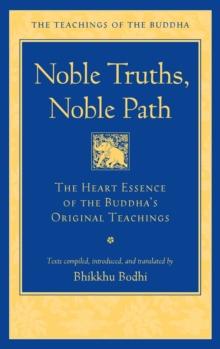 THE TEACHINGS OF THE BUDDHA

Noble Truths, Noble Path

THE HEART ESSENCE OF THE BUDDHA'S ORIGINAL TEACHINGS

Texts compiled, introduced, and translated by
Bhikkhu Bodhi